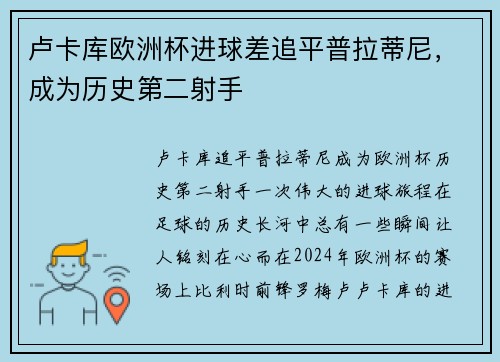 卢卡库欧洲杯进球差追平普拉蒂尼，成为历史第二射手

卢卡库追平普拉蒂尼成为欧洲杯历史第二射手一次伟大的进球旅程在足球的历史长河中总有一些瞬间让人铭刻在心而在2024年欧洲杯的赛场上比利时前锋罗梅卢卢卡库的进